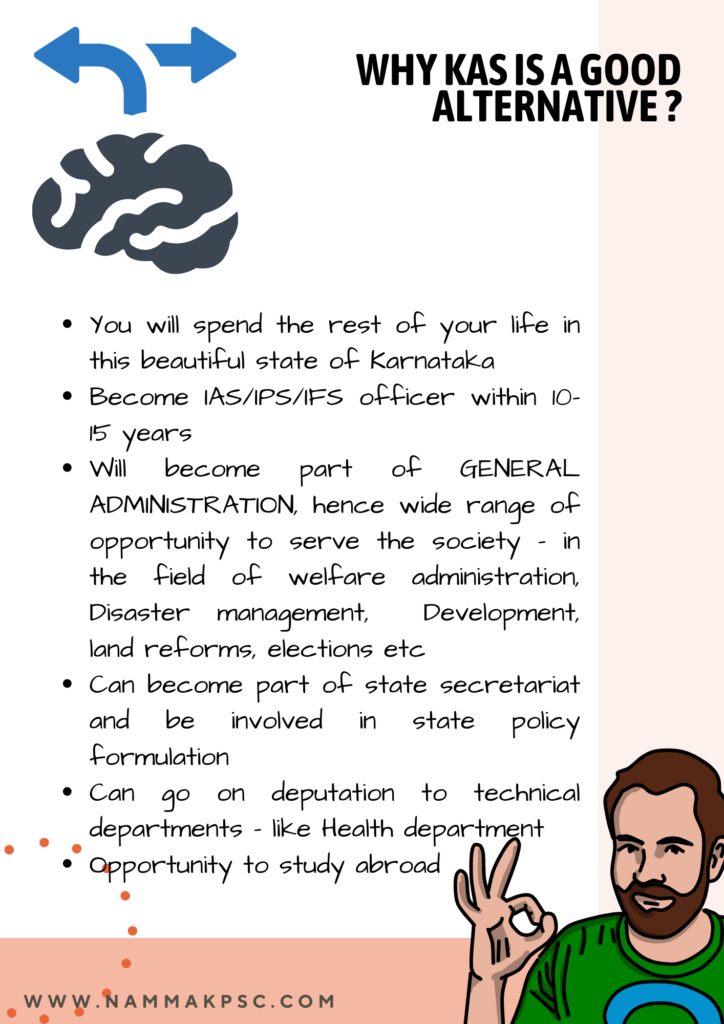 WHY KAS IS A GOOD ALTERNATIVE ?

- You will spend the rest of your life in this beautiful state of Karnataka
- Become IAS/IPS/IFS officer within 10-15 years
- Will become part of GENERAL ADMINISTRATION, hence wide range of opportunity to serve the society - in the field of welfare administration, Disaster management, Development, land reforms, elections etc
- Can become part of state secretariat and be involved in state policy formulation
- Can go on deputation to technical departments - like Health department
- Opportunity to study abroad

WWW.NAMMAKPSC.COM